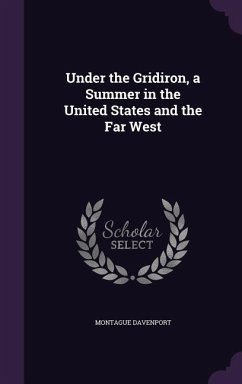 Under the Gridiron, a Summer in the United States and the Far West

Scholar SELECT

MONTAGUE DAVENPORT